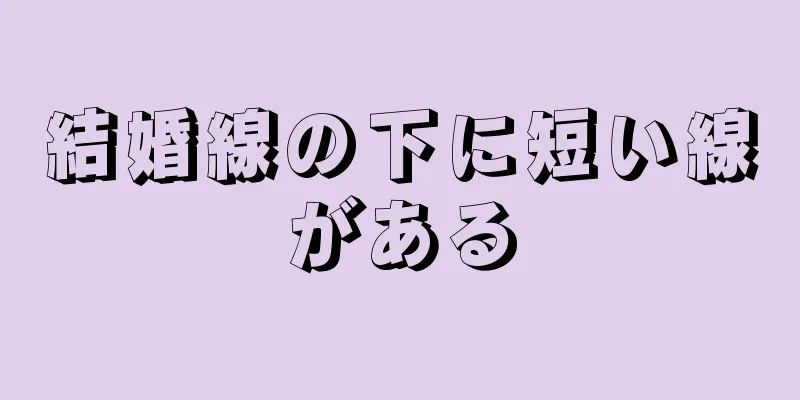 結婚線の下に短い線がある